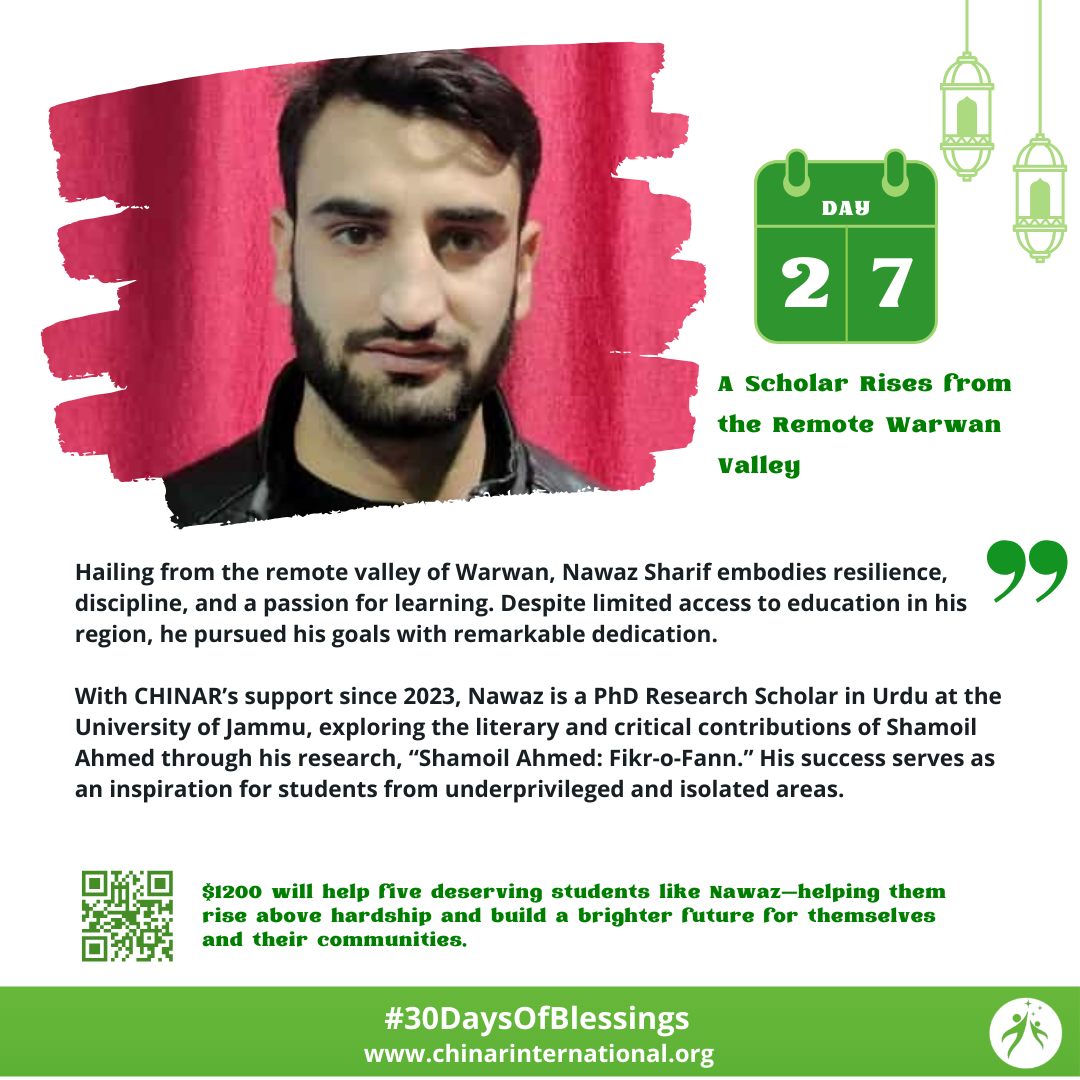 DAY

2 7

A Scholar Rises from the Remote Warwan Valley

Hailing from the remote valley of Warwan, Nawaz Sharif embodies resilience, discipline, and a passion for learning. Despite limited access to education in his region, he pursued his goals with remarkable dedication.

With CHINAR's support since 2023, Nawaz is a PhD Research Scholar in Urdu at the University of Jammu, exploring the literary and critical contributions of Shamoil Ahmed through his research, "Shamoil Ahmed: Fikr-o-Fann." His success serves as an inspiration for students from underprivileged and isolated areas.

$1200 will help five deserving students like Nawaz—helping them rise above hardship and build a brighter future for themselves and their communities.

#30DaysOfBlessings
www.chinarinternational.org